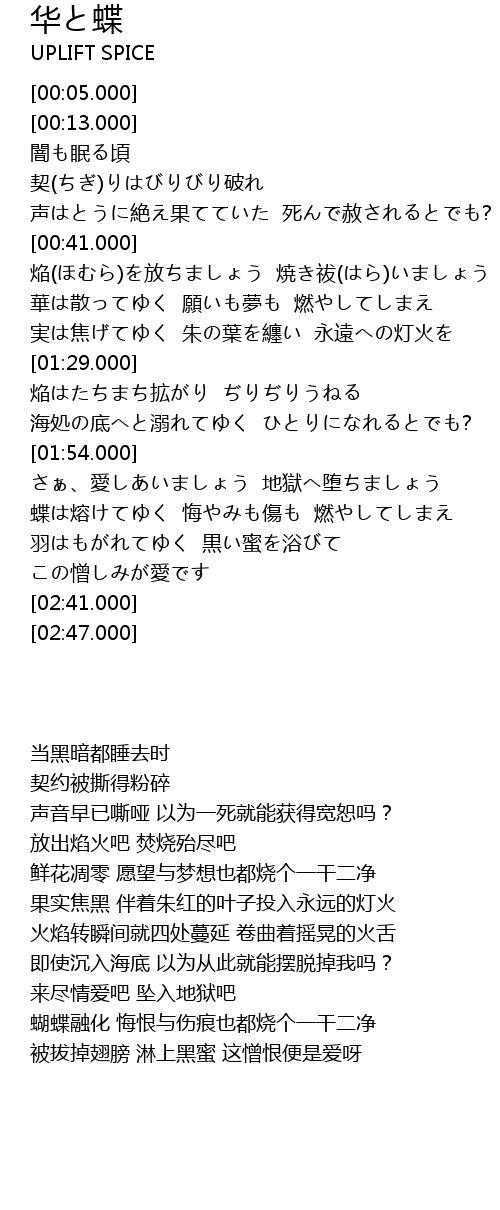 华と蝶
UPLIFT SPICE

[00:05.000]
[00:13.000]
闇も眠る頃
契(ちぎ)りはびりびり破れ
声はとうに絶え果てていた 死んで赦されるとでも?
[00:41.000]
焔(ほむら)を放ちましょう 焼き祓(はら)いましょう
華は散ってゆく 願いも夢も 燃やしてしまえ
実は焦げてゆく 朱の葉を纏い 永遠への灯火を
[01:29.000]
焔はたちまち拡がり ぢりぢりうねる
海処の底へと溺れてゆく ひとりになれるとでも?
[01:54.000]
さぁ、愛しあいましょう 地獄へ堕ちましょう
蝶は熔けてゆく 悔やみも傷も 燃やしてしまえ
羽はもがれてゆく 黒い蜜を浴びて
この憎しみが愛です
[02:41.000]
[02:47.000]

当黑暗都睡去时
契约被撕得粉碎
声音早已嘶哑 以为一死就能获得宽恕吗？
放出焰火吧 焚烧殆尽吧
鲜花凋零 愿望与梦想也都烧个一干二净
果实焦黑 伴着朱红的叶子投入永远的灯火
火焰转瞬间就四处蔓延 卷曲着摇晃的火舌
即使沉入海底 以为从此就能摆脱掉我吗？
来尽情爱吧 坠入地狱吧
蝴蝶融化 悔恨与伤痕也都烧个一干二净
被拔掉翅膀 淋上黑蜜 这憎恨便是爱呀